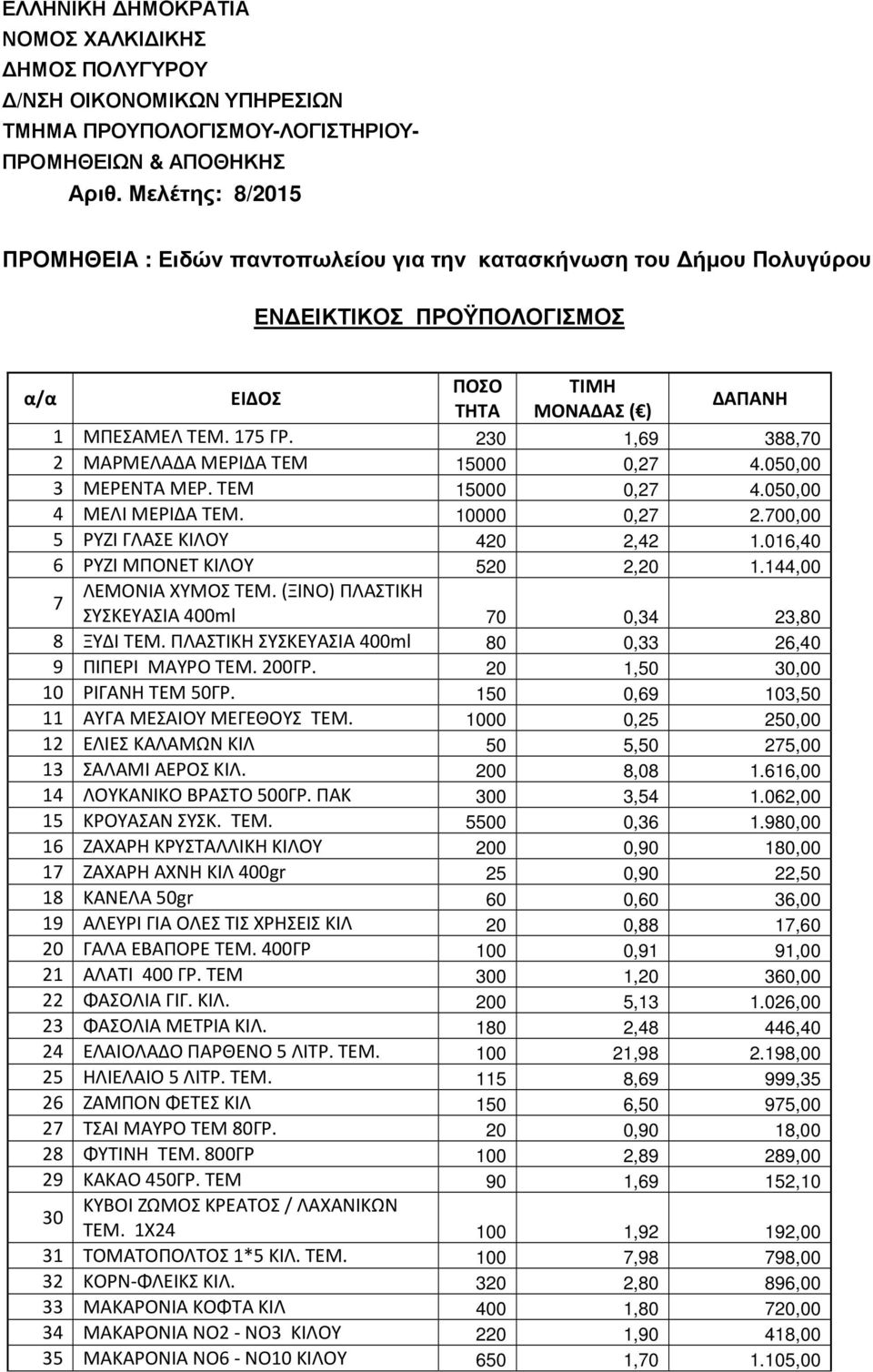 ΕΛΛΗΝΙΚΗ ΔΗΜΟΚΡΑΤΙΑ
ΝΟΜΟΣ ΧΑΛΚΙΔΙΚΗΣ
ΔΗΜΟΣ ΠΟΛΥΓΥΡΟΥ
Δ/ΝΣΗ ΟΙΚΟΝΟΜΙΚΩΝ ΥΠΗΡΕΣΙΩΝ
ΤΜΗΜΑ ΠΡΟΥΠΟΛΟΓΙΣΜΟΥ-ΛΟΓΙΣΤΗΡΙΟΥ-ΠΡΟΜΗΘΕΙΩΝ & ΑΠΟΘΗΚΗΣ
Αριθ. Μελέτης: 8/2015

ΠΡΟΜΗΘΕΙΑ : Ειδών παντοπωλείου για την κατασκήνωση του Δήμου Πολυγύρου

ΕΝΔΕΙΚΤΙΚΟΣ ΠΡΟΫΠΟΛΟΓΙΣΜΟΣ

| α/α | ΕΙΔΟΣ | ΠΟΣΟ ΤΗΤΑ | ΤΙΜΗ ΜΟΝΑΔΑΣ (€) | ΔΑΠΑΝΗ |
|---|---|---|---|---|
| 1 | ΜΠΕΣΑΜΕΛ ΤΕΜ. 175 ΓΡ. | 230 | 1,69 | 388,70 |
| 2 | ΜΑΡΜΕΛΑΔΑ ΜΕΡΙΔΑ ΤΕΜ | 15000 | 0,27 | 4.050,00 |
| 3 | ΜΕΡΕΝΤΑ ΜΕΡ. ΤΕΜ | 15000 | 0,27 | 4.050,00 |
| 4 | ΜΕΛΙ ΜΕΡΙΔΑ ΤΕΜ. | 10000 | 0,27 | 2.700,00 |
| 5 | ΡΥΖΙ ΓΛΑΣΕ ΚΙΛΟΥ | 420 | 2,42 | 1.016,40 |
| 6 | ΡΥΖΙ ΜΠΟΝΕΤ ΚΙΛΟΥ | 520 | 2,20 | 1.144,00 |
| 7 | ΛΕΜΟΝΙΑ ΧΥΜΟΣ ΤΕΜ. (ΞΙΝΟ) ΠΛΑΣΤΙΚΗ ΣΥΣΚΕΥΑΣΙΑ 400ml | 70 | 0,34 | 23,80 |
| 8 | ΞΥΔΙ ΤΕΜ. ΠΛΑΣΤΙΚΗ ΣΥΣΚΕΥΑΣΙΑ 400ml | 80 | 0,33 | 26,40 |
| 9 | ΠΙΠΕΡΙ ΜΑΥΡΟ ΤΕΜ. 200ΓΡ. | 20 | 1,50 | 30,00 |
| 10 | ΡΙΓΑΝΗ ΤΕΜ 50ΓΡ. | 150 | 0,69 | 103,50 |
| 11 | ΑΥΓΑ ΜΕΣΑΙΟΥ ΜΕΓΕΘΟΥΣ ΤΕΜ. | 1000 | 0,25 | 250,00 |
| 12 | ΕΛΙΕΣ ΚΑΛΑΜΩΝ ΚΙΛ | 50 | 5,50 | 275,00 |
| 13 | ΣΑΛΑΜΙ ΑΕΡΟΣ ΚΙΛ. | 200 | 8,08 | 1.616,00 |
| 14 | ΛΟΥΚΑΝΙΚΟ ΒΡΑΣΤΟ 500ΓΡ. ΠΑΚ | 300 | 3,54 | 1.062,00 |
| 15 | ΚΡΟΥΑΣΑΝ ΣΥΣΚ. ΤΕΜ. | 5500 | 0,36 | 1.980,00 |
| 16 | ΖΑΧΑΡΗ ΚΡΥΣΤΑΛΛΙΚΗ ΚΙΛΟΥ | 200 | 0,90 | 180,00 |
| 17 | ΖΑΧΑΡΗ ΑΧΝΗ ΚΙΛ 400gr | 25 | 0,90 | 22,50 |
| 18 | ΚΑΝΕΛΑ 50gr | 60 | 0,60 | 36,00 |
| 19 | ΑΛΕΥΡΙ ΓΙΑ ΟΛΕΣ ΤΙΣ ΧΡΗΣΕΙΣ ΚΙΛ | 20 | 0,88 | 17,60 |
| 20 | ΓΑΛΑ ΕΒΑΠΟΡΕ ΤΕΜ. 400ΓΡ | 100 | 0,91 | 91,00 |
| 21 | ΑΛΑΤΙ 400 ΓΡ. ΤΕΜ | 300 | 1,20 | 360,00 |
| 22 | ΦΑΣΟΛΙΑ ΓΙΓ. ΚΙΛ. | 200 | 5,13 | 1.026,00 |
| 23 | ΦΑΣΟΛΙΑ ΜΕΤΡΙΑ ΚΙΛ. | 180 | 2,48 | 446,40 |
| 24 | ΕΛΑΙΟΛΑΔΟ ΠΑΡΘΕΝΟ 5 ΛΙΤΡ. ΤΕΜ. | 100 | 21,98 | 2.198,00 |
| 25 | ΗΛΙΕΛΑΙΟ 5 ΛΙΤΡ. ΤΕΜ. | 115 | 8,69 | 999,35 |
| 26 | ΖΑΜΠΟΝ ΦΕΤΕΣ ΚΙΛ | 150 | 6,50 | 975,00 |
| 27 | ΤΣΑΙ ΜΑΥΡΟ ΤΕΜ 80ΓΡ. | 20 | 0,90 | 18,00 |
| 28 | ΦΥΤΙΝΗ ΤΕΜ. 800ΓΡ | 100 | 2,89 | 289,00 |
| 29 | ΚΑΚΑΟ 450ΓΡ. ΤΕΜ | 90 | 1,69 | 152,10 |
| 30 | ΚΥΒΟΙ ΖΩΜΟΣ ΚΡΕΑΤΟΣ / ΛΑΧΑΝΙΚΩΝ ΤΕΜ. 1Χ24 | 100 | 1,92 | 192,00 |
| 31 | ΤΟΜΑΤΟΠΟΛΤΟΣ 1*5 ΚΙΛ. ΤΕΜ. | 100 | 7,98 | 798,00 |
| 32 | ΚΟΡΝ-ΦΛΕΙΚΣ ΚΙΛ. | 320 | 2,80 | 896,00 |
| 33 | ΜΑΚΑΡΟΝΙΑ ΚΟΦΤΑ ΚΙΛ | 400 | 1,80 | 720,00 |
| 34 | ΜΑΚΑΡΟΝΙΑ ΝΟ2 - ΝΟ3 ΚΙΛΟΥ | 220 | 1,90 | 418,00 |
| 35 | ΜΑΚΑΡΟΝΙΑ ΝΟ6 - ΝΟ10 ΚΙΛΟΥ | 650 | 1,70 | 1.105,00 |